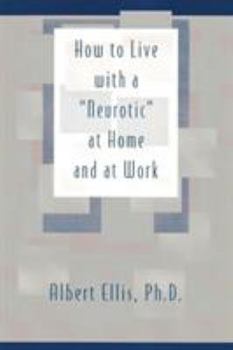 How to Live with a "Neurotic" at Home and at Work

Albert Ellis, Ph.D.